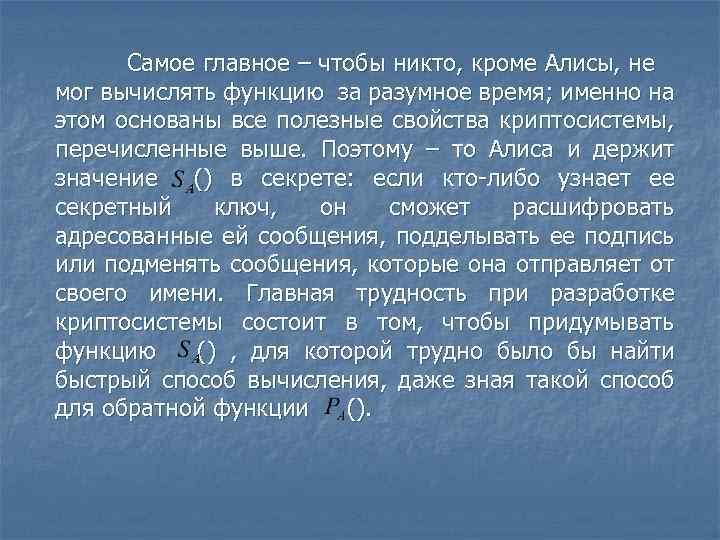 Самое главное – чтобы никто, кроме Алисы, не мог вычислять функцию за разумное время; именно на этом основаны все полезные свойства криптосистемы, перечисленные выше. Поэтому – то Алиса и держит значение $S_A()$ в секрете: если кто-либо узнает ее секретный ключ, он сможет расшифровать адресованные ей сообщения, подделывать ее подпись или подменять сообщения, которые она отправляет от своего имени. Главная трудность при разработке криптосистемы состоит в том, чтобы придумывать функцию $S_A()$ , для которой трудно было бы найти быстрый способ вычисления, даже зная такой способ для обратной функции $P_A()$.